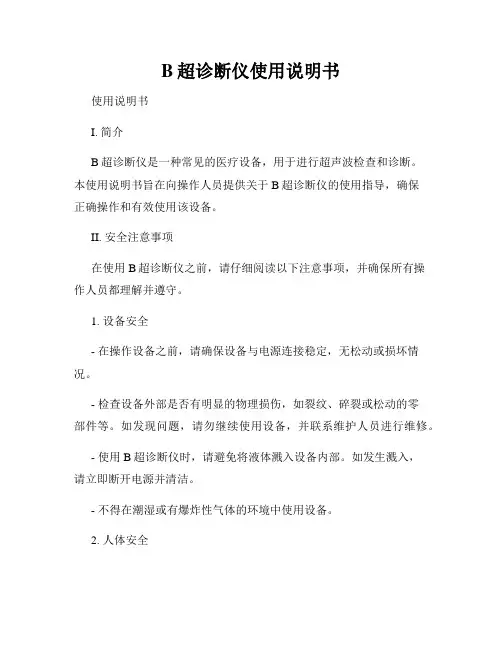 B 超诊断仪使用说明书

使用说明书

I. 简介

B 超诊断仪是一种常见的医疗设备，用于进行超声波检查和诊断。本使用说明书旨在向操作人员提供关于 B 超诊断仪的使用指导，确保正确操作和有效使用该设备。

II. 安全注意事项

在使用 B 超诊断仪之前，请仔细阅读以下注意事项，并确保所有操作人员都理解并遵守。

1. 设备安全

- 在操作设备之前，请确保设备与电源连接稳定，无松动或损坏情况。

- 检查设备外部是否有明显的物理损伤，如裂纹、碎裂或松动的零部件等。如发现问题，请勿继续使用设备，并联系维护人员进行维修。

- 使用 B 超诊断仪时，请避免将液体溅入设备内部。如发生溅入，请立即断开电源并清洁。

- 不得在潮湿或有爆炸性气体的环境中使用设备。

2. 人体安全